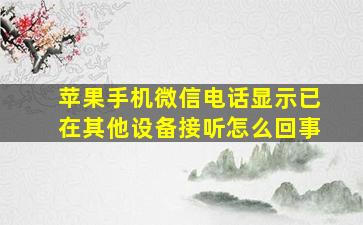 苹果手机微信电话显示已在其他设备接听怎么回事